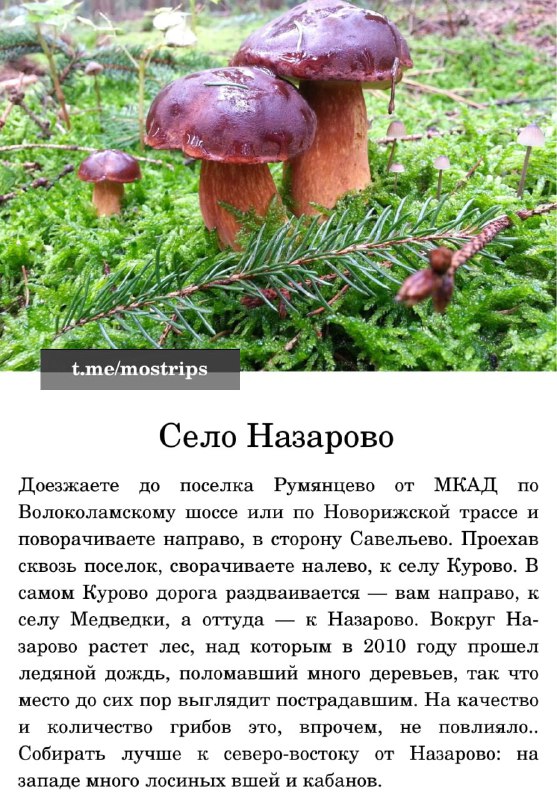 t.me/mostrips

Село Назарово

Доезжаете до поселка Румянцево от МКАД по Волоколамскому шоссе или по Новорижской трассе и поворачиваете направо, в сторону Савельево. Проехав сквозь поселок, сворачиваете налево, к селу Курово. В самом Курово дорога раздваивается — вам направо, к селу Медведки, а оттуда — к Назарово. Вокруг Назарово растет лес, над которым в 2010 году прошел ледяной дождь, поломавший много деревьев, так что место до сих пор выглядит пострадавшим. На качество и количество грибов это, впрочем, не повлияло.. Собирать лучше к северо-востоку от Назарово: на западе много лосиных вшей и кабанов.